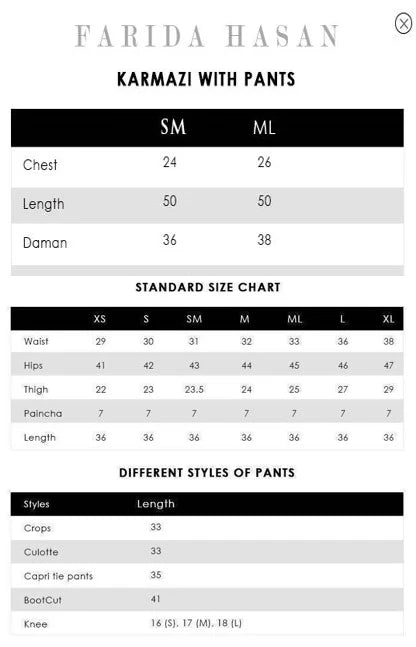 FARIDA HASAN

KARMAZI WITH PANTS

| | SM | ML |
|---|---|---|
| Chest | 24 | 26 |
| Length | 50 | 50 |
| Daman | 36 | 38 |

STANDARD SIZE CHART

| | XS | S | SM | M | ML | L | XL |
|---|---|---|---|---|---|---|---|
| Waist | 29 | 30 | 31 | 32 | 33 | 36 | 38 |
| Hips | 41 | 42 | 43 | 44 | 45 | 46 | 47 |
| Thigh | 22 | 23 | 23.5 | 24 | 25 | 27 | 29 |
| Paincha | 7 | 7 | 7 | 7 | 7 | 7 | 7 |
| Length | 36 | 36 | 36 | 36 | 36 | 36 | 36 |

DIFFERENT STYLES OF PANTS

| Styles | Length |
|---|---|
| Crops | 33 |
| Culotte | 33 |
| Capri tie pants | 35 |
| BootCut | 41 |
| Knee | 16 (S), 17 (M), 18 (L) |